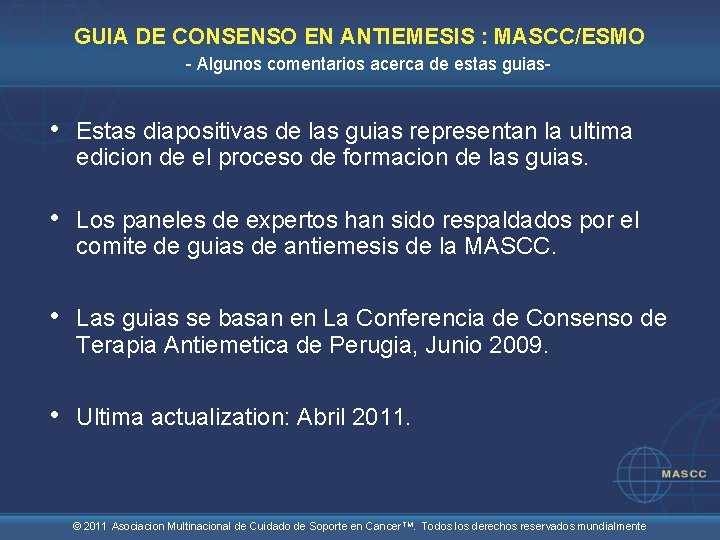 GUIA DE CONSENSO EN ANTIEMESIS : MASCC/ESMO
- Algunos comentarios acerca de estas guias-

• Estas diapositivas de las guias representan la ultima edicion de el proceso de formacion de las guias.

• Los paneles de expertos han sido respaldados por el comite de guias de antiemesis de la MASCC.

• Las guias se basan en La Conferencia de Consenso de Terapia Antiemetica de Perugia, Junio 2009.

• Ultima actualization: Abril 2011.

MASCC

© 2011 Asociacion Multinacional de Cuidado de Soporte en Cancer™. Todos los derechos reservados mundialmente